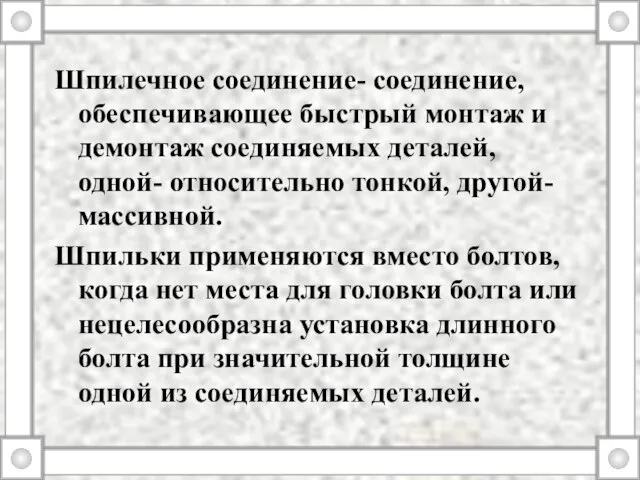 Шпилечное соединение- соединение, обеспечивающее быстрый монтаж и демонтаж соединяемых деталей, одной- относительно тонкой, другой- массивной.

Шпильки применяются вместо болтов, когда нет места для головки болта или нецелесообразна установка длинного болта при значительной толщине одной из соединяемых деталей.